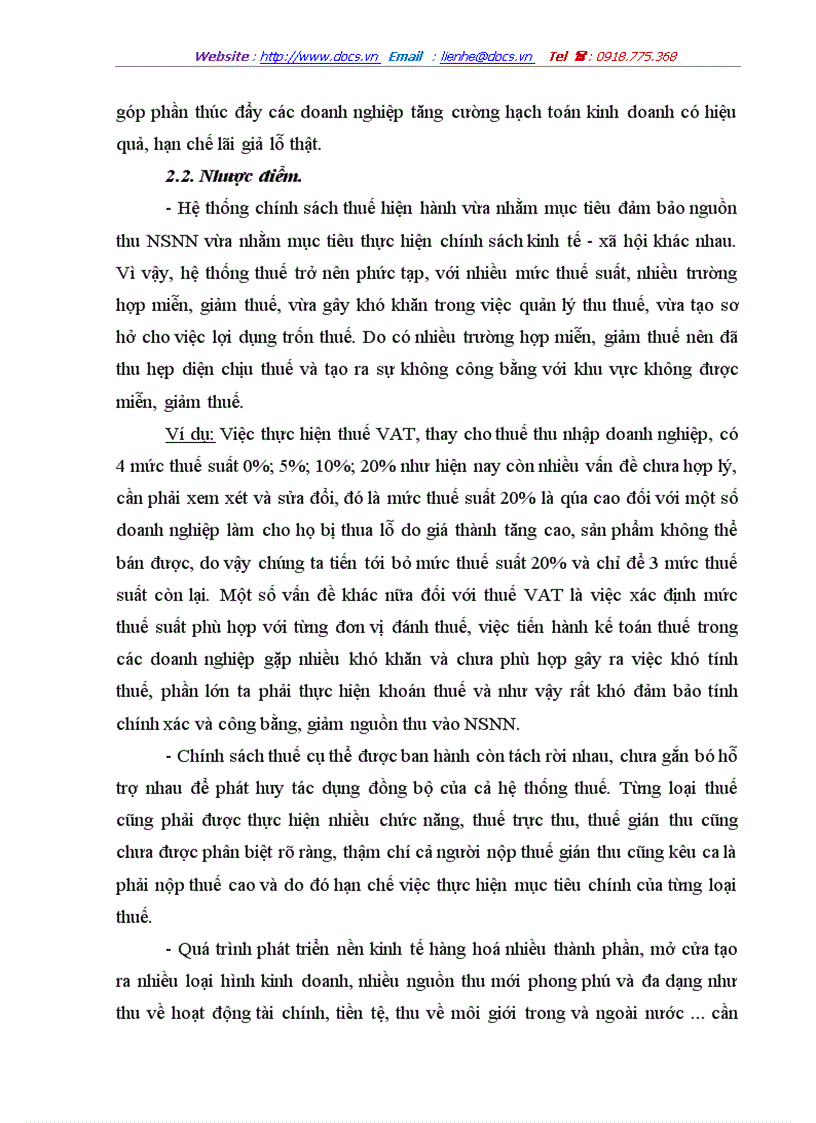 Website : http://www.docs.vn Email : lienhe@docs.vn Tel ☎ : 0918.775.368

góp phần thúc đẩy các doanh nghiệp tăng cường hạch toán kinh doanh có hiệu quả, hạn chế lãi giả lỗ thật.

2.2. Nhược điểm.

- Hệ thống chính sách thuế hiện hành vừa nhằm mục tiêu đảm bảo nguồn thu NSNN vừa nhằm mục tiêu thực hiện chính sách kinh tế - xã hội khác nhau. Vì vậy, hệ thống thuế trở nên phức tạp, với nhiều mức thuế suất, nhiều trường hợp miễn, giảm thuế, vừa gây khó khăn trong việc quản lý thu thuế, vừa tạo sơ hở cho việc lợi dụng trốn thuế. Do có nhiều trường hợp miễn, giảm thuế nên đã thu hẹp diện chịu thuế và tạo ra sự không công bằng với khu vực không được miễn, giảm thuế.

Ví dụ: Việc thực hiện thuế VAT, thay cho thuế thu nhập doanh nghiệp, có 4 mức thuế suất 0%; 5%; 10%; 20% như hiện nay còn nhiều vấn đề chưa hợp lý, cần phải xem xét và sửa đổi, đó là mức thuế suất 20% là qúa cao đối với một số doanh nghiệp làm cho họ bị thua lỗ do giá thành tăng cao, sản phẩm không thể bán được, do vậy chúng ta tiến tới bỏ mức thuế suất 20% và chỉ để 3 mức thuế suất còn lại. Một số vấn đề khác nữa đối với thuế VAT là việc xác định mức thuế suất phù hợp với từng đơn vị đánh thuế, việc tiến hành kế toán thuế trong các doanh nghiệp gặp nhiều khó khăn và chưa phù hợp gây ra việc khó tính thuế, phần lớn ta phải thực hiện khoán thuế và như vậy rất khó đảm bảo tính chính xác và công bằng, giảm nguồn thu vào NSNN.

- Chính sách thuế cụ thể được ban hành còn tách rời nhau, chưa gắn bó hỗ trợ nhau để phát huy tác dụng đồng bộ của cả hệ thống thuế. Từng loại thuế cũng phải được thực hiện nhiều chức năng, thuế trực thu, thuế gián thu cũng chưa được phân biệt rõ ràng, thậm chí cả người nộp thuế gián thu cũng kêu ca là phải nộp thuế cao và do đó hạn chế việc thực hiện mục tiêu chính của từng loại thuế.

- Quá trình phát triển nền kinh tế hàng hoá nhiều thành phần, mở cửa tạo ra nhiều loại hình kinh doanh, nhiều nguồn thu mới phong phú và đa dạng như thu về hoạt động tài chính, tiền tệ, thu về môi giới trong và ngoài nước ... cần